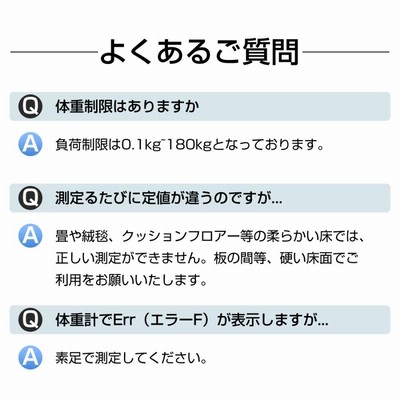 よくあるご質問

Q 体重制限はありますか

A 負荷制限は0.1kg~180kgとなっております。

Q 測定るたびに定値が違うのですが...

A 畳や絨毯、クッションフロアー等の柔らかい床では、正しい測定ができません。板の間等、硬い床面でご利用をお願いいたします。

Q 体重計でErr（エラーF）が表示しますが...

A 素足で測定してください。